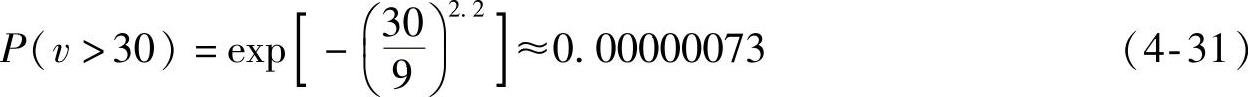 $P(v>30)=\exp\left[-\left(\frac{30}{9}\right)^{2.2}\right]\approx 0.00000073$ (4-31)